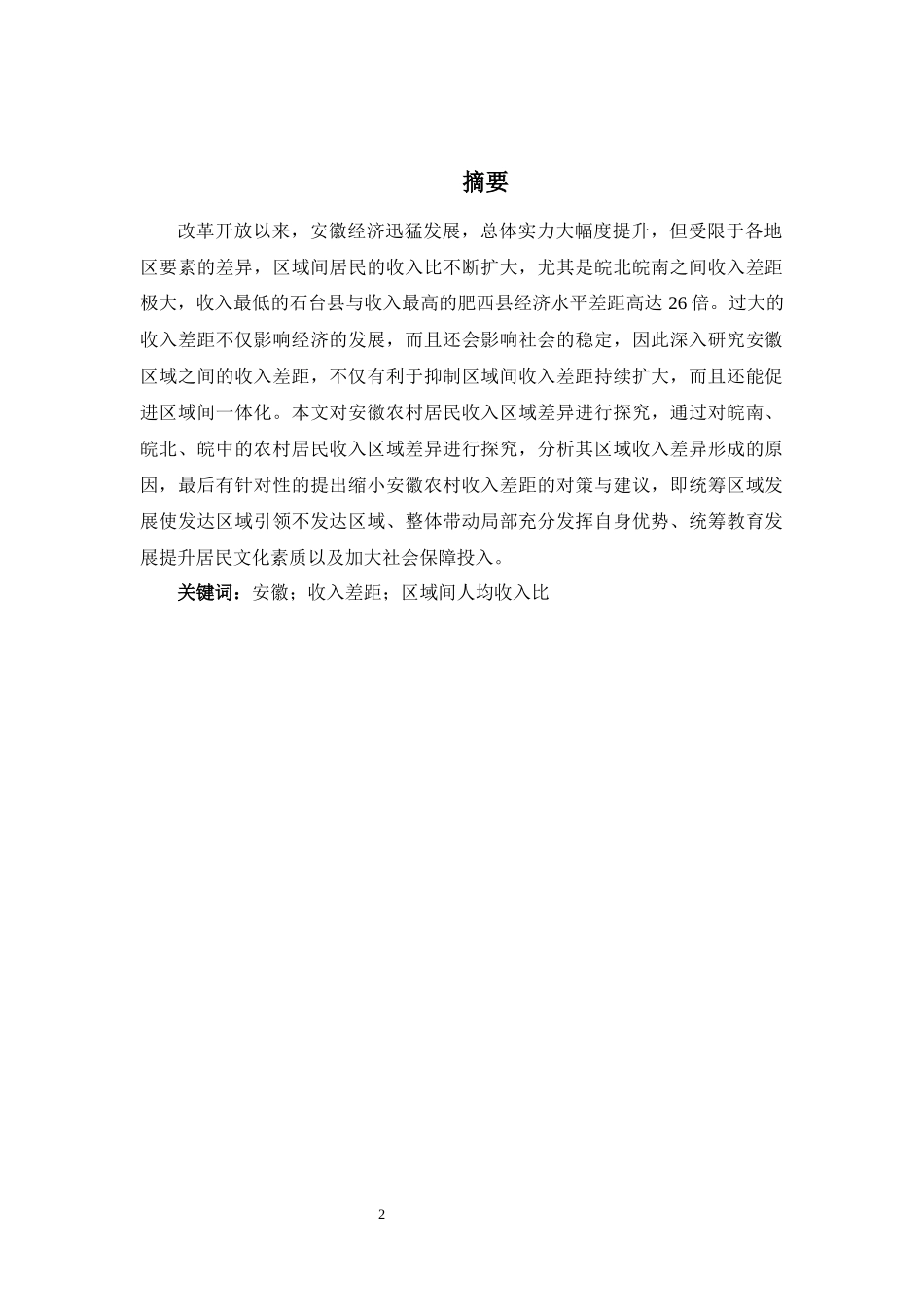 摘要

改革开放以来，安徽经济迅猛发展，总体实力大幅度提升，但受限于各地区要素的差异，区域间居民的收入比不断扩大，尤其是皖北皖南之间收入差距极大，收入最低的石台县与收入最高的肥西县经济水平差距高达 26 倍。过大的收入差距不仅影响经济的发展，而且还会影响社会的稳定，因此深入研究安徽区域之间的收入差距，不仅有利于抑制区域间收入差距持续扩大，而且还能促进区域间一体化。本文对安徽农村居民收入区域差异进行探究，通过对皖南、皖北、皖中的农村居民收入区域差异进行探究，分析其区域收入差异形成的原因，最后有针对性的提出缩小安徽农村收入差距的对策与建议，即统筹区域发展使发达区域引领不发达区域、整体带动局部充分发挥自身优势、统筹教育发展提升居民文化素质以及加大社会保障投入。

关键词：安徽；收入差距；区域间人均收入比

2